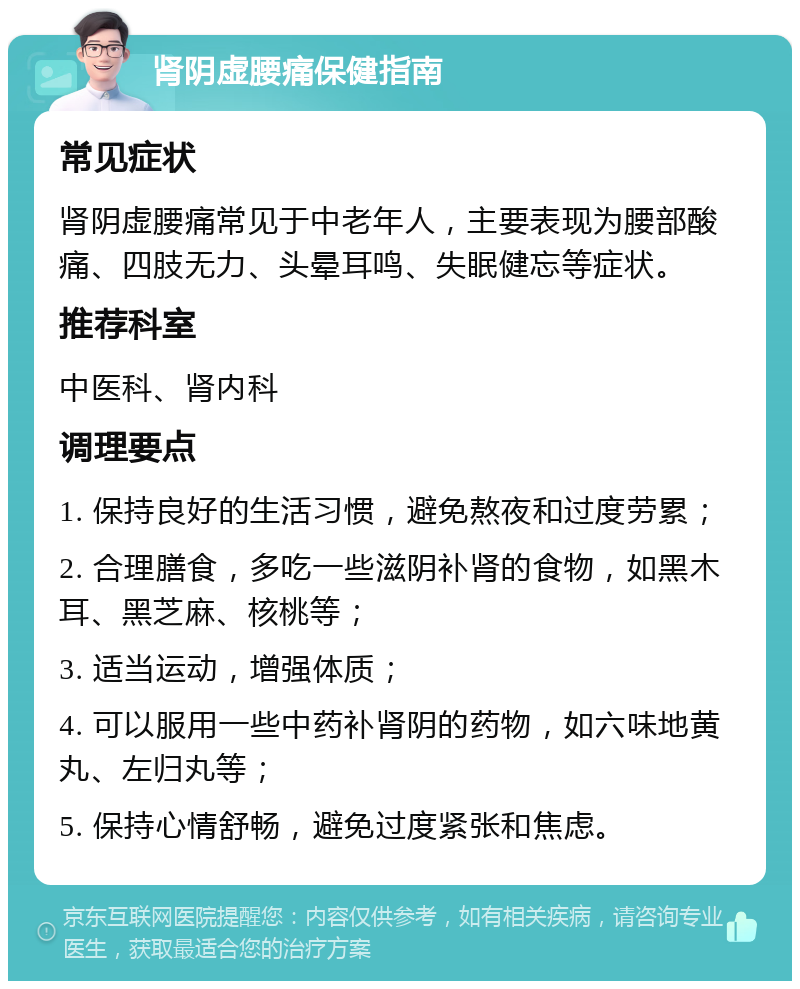 肾阴虚腰痛保健指南

常见症状

肾阴虚腰痛常见于中老年人，主要表现为腰部酸痛、四肢无力、头晕耳鸣、失眠健忘等症状。

推荐科室

中医科、肾内科

调理要点

1. 保持良好的生活习惯，避免熬夜和过度劳累；

2. 合理膳食，多吃一些滋阴补肾的食物，如黑木耳、黑芝麻、核桃等；

3. 适当运动，增强体质；

4. 可以服用一些中药补肾阴的药物，如六味地黄丸、左归丸等；

5. 保持心情舒畅，避免过度紧张和焦虑。

京东互联网医院提醒您：内容仅供参考，如有相关疾病，请咨询专业医生，获取最适合您的治疗方案